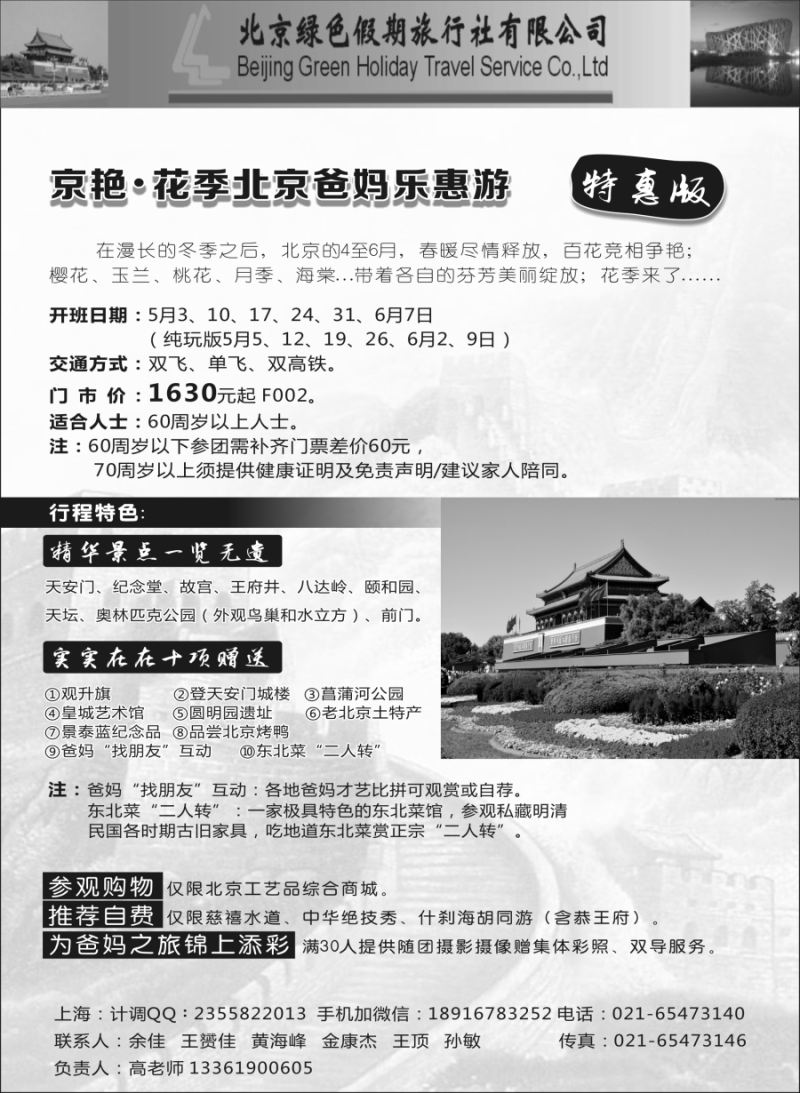 北京绿色假期旅行社有限公司
Beijing Green Holiday Travel Service Co.,Ltd

京艳·花季北京爸妈乐惠游

特惠版

在漫长的冬季之后，北京的4至6月，春暖尽情释放，百花竞相争艳；樱花、玉兰、桃花、月季、海棠...带着各自的芬芳美丽绽放；花季来了......

开班日期：5月3、10、17、24、31、6月7日
（纯玩版5月5、12、19、26、6月2、9日）
交通方式：双飞、单飞、双高铁。
门 市 价：1630元起 F002。
适合人士：60周岁以上人士。
注：60周岁以下参团需补齐门票差价60元，
70周岁以上须提供健康证明及免责声明/建议家人陪同。

行程特色：

精华景点一览无遗

天安门、纪念堂、故宫、王府井、八达岭、颐和园、天坛、奥林匹克公园（外观鸟巢和水立方）、前门。

实实在在十项赠送

①观升旗 ②登天安门城楼 ③菖蒲河公园
④皇城艺术馆 ⑤圆明园遗址 ⑥老北京土特产
⑦景泰蓝纪念品 ⑧品尝北京烤鸭
⑨爸妈“找朋友”互动 ⑩东北菜“二人转”

注：爸妈“找朋友”互动：各地爸妈才艺比拼可观赏或自荐。
东北菜“二人转”：一家极具特色的东北菜馆，参观私藏明清民国各时期古旧家具，吃地道东北菜赏正宗“二人转”。

参观购物 仅限北京工艺品综合商城。
推荐自费 仅限慈禧水道、中华绝技秀、什刹海胡同游（含恭王府）。
为爸妈之旅锦上添彩 满30人提供随团摄影摄像赠集体彩照、双导服务。

上海：计调QQ：2355822013 手机加微信：18916783252 电话：021-65473140
联系人：余佳 王赟佳 黄海峰 金康杰 王顶 孙敏 传真：021-65473146
负责人：高老师 13361900605